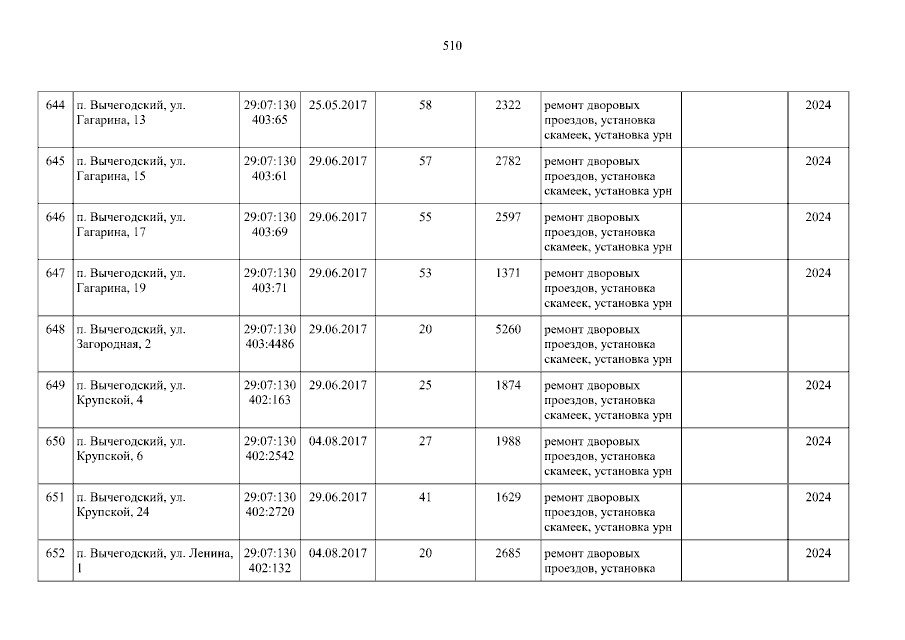 510

| 644 | п. Вычегодский, ул. Гагарина, 13 | 29:07:130 403:65 | 25.05.2017 | 58 | 2322 | ремонт дворовых проездов, установка скамеек, установка урн |  | 2024 |
|---|---|---|---|---|---|---|---|---|
| 645 | п. Вычегодский, ул. Гагарина, 15 | 29:07:130 403:61 | 29.06.2017 | 57 | 2782 | ремонт дворовых проездов, установка скамеек, установка урн |  | 2024 |
| 646 | п. Вычегодский, ул. Гагарина, 17 | 29:07:130 403:69 | 29.06.2017 | 55 | 2597 | ремонт дворовых проездов, установка скамеек, установка урн |  | 2024 |
| 647 | п. Вычегодский, ул. Гагарина, 19 | 29:07:130 403:71 | 29.06.2017 | 53 | 1371 | ремонт дворовых проездов, установка скамеек, установка урн |  | 2024 |
| 648 | п. Вычегодский, ул. Загородная, 2 | 29:07:130 403:4486 | 29.06.2017 | 20 | 5260 | ремонт дворовых проездов, установка скамеек, установка урн |  |  |
| 649 | п. Вычегодский, ул. Крупской, 4 | 29:07:130 402:163 | 29.06.2017 | 25 | 1874 | ремонт дворовых проездов, установка скамеек, установка урн |  | 2024 |
| 650 | п. Вычегодский, ул. Крупской, 6 | 29:07:130 402:2542 | 04.08.2017 | 27 | 1988 | ремонт дворовых проездов, установка скамеек, установка урн |  | 2024 |
| 651 | п. Вычегодский, ул. Крупской, 24 | 29:07:130 402:2720 | 29.06.2017 | 41 | 1629 | ремонт дворовых проездов, установка скамеек, установка урн |  | 2024 |
| 652 | п. Вычегодский, ул. Ленина, 1 | 29:07:130 402:132 | 04.08.2017 | 20 | 2685 | ремонт дворовых проездов, установка |  | 2024 |